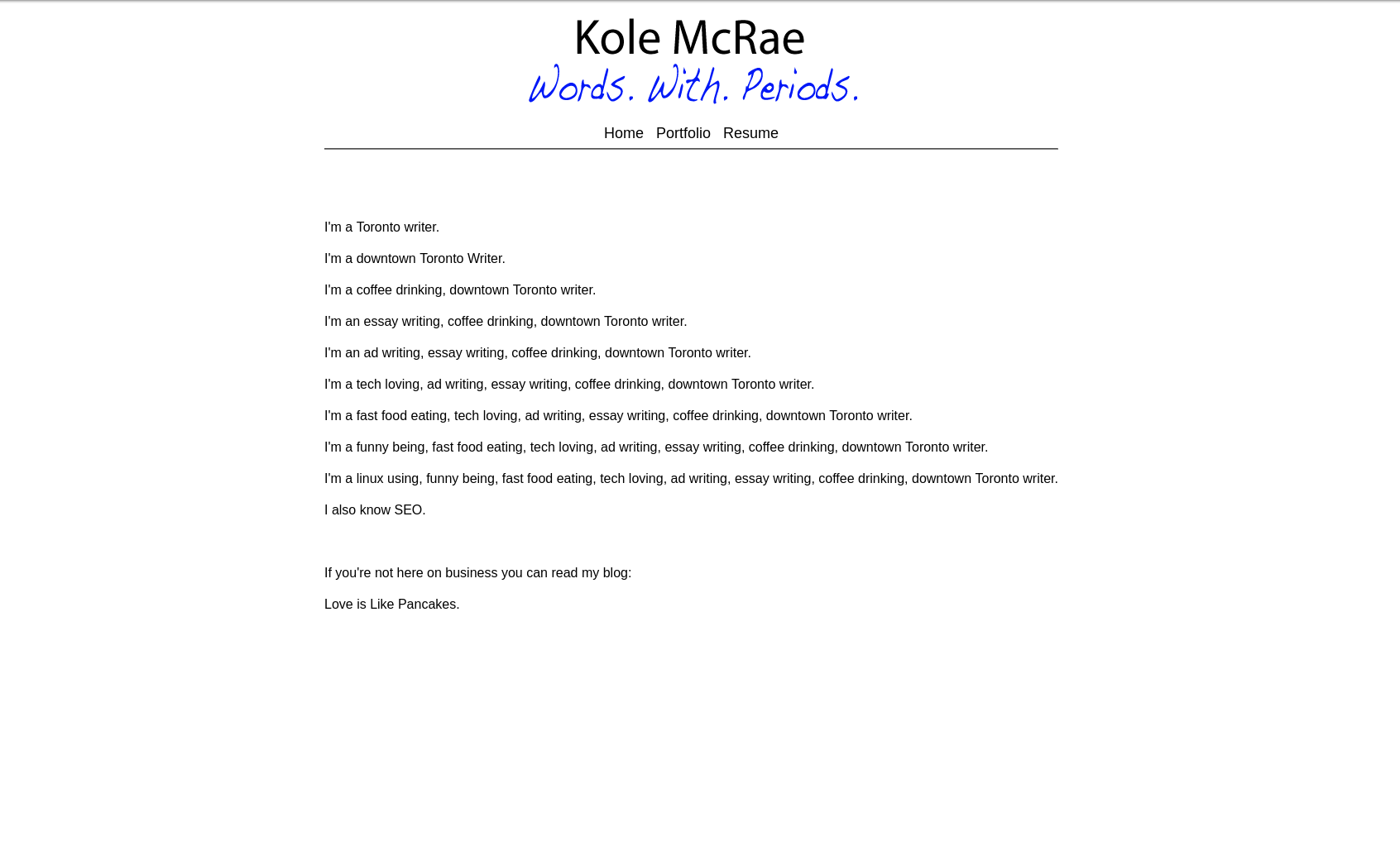 Kole McRae

Words. With. Periods.

Home Portfolio Resume

I'm a Toronto writer.

I'm a downtown Toronto Writer.

I'm a coffee drinking, downtown Toronto writer.

I'm an essay writing, coffee drinking, downtown Toronto writer.

I'm an ad writing, essay writing, coffee drinking, downtown Toronto writer.

I'm a tech loving, ad writing, essay writing, coffee drinking, downtown Toronto writer.

I'm a fast food eating, tech loving, ad writing, essay writing, coffee drinking, downtown Toronto writer.

I'm a funny being, fast food eating, tech loving, ad writing, essay writing, coffee drinking, downtown Toronto writer.

I'm a linux using, funny being, fast food eating, tech loving, ad writing, essay writing, coffee drinking, downtown Toronto writer.

I also know SEO.

If you're not here on business you can read my blog:

Love is Like Pancakes.